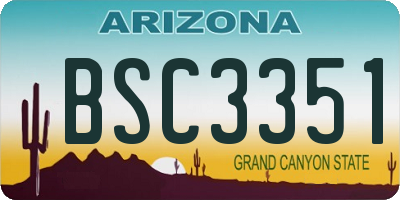 ARIZONA

BSC3351

GRAND CANYON STATE